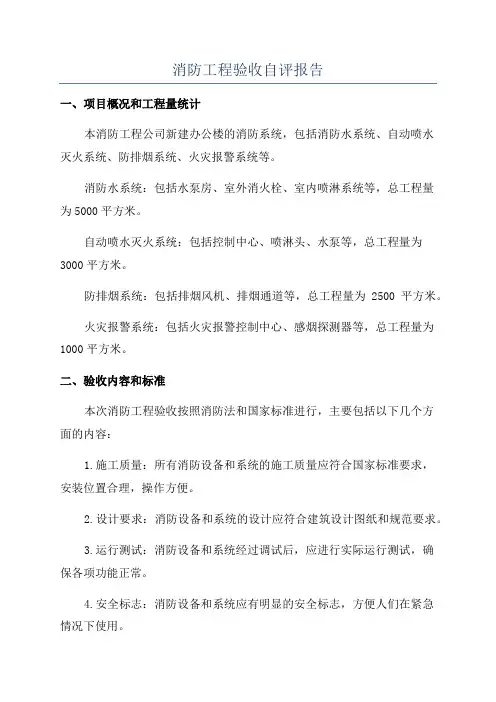 消防工程验收自评报告

一、项目概况和工程量统计

本消防工程公司新建办公楼的消防系统，包括消防水系统、自动喷水灭火系统、防排烟系统、火灾报警系统等。

消防水系统：包括水泵房、室外消火栓、室内喷淋系统等，总工程量为5000平方米。

自动喷水灭火系统：包括控制中心、喷淋头、水泵等，总工程量为3000平方米。

防排烟系统：包括排烟风机、排烟通道等，总工程量为 2500 平方米。

火灾报警系统：包括火灾报警控制中心、感烟探测器等，总工程量为1000平方米。

二、验收内容和标准

本次消防工程验收按照消防法和国家标准进行，主要包括以下几个方面的内容：

1.施工质量：所有消防设备和系统的施工质量应符合国家标准要求，安装位置合理，操作方便。

2.设计要求：消防设备和系统的设计应符合建筑设计图纸和规范要求。

3.运行测试：消防设备和系统经过调试后，应进行实际运行测试，确保各项功能正常。

4.安全标志：消防设备和系统应有明显的安全标志，方便人们在紧急情况下使用。